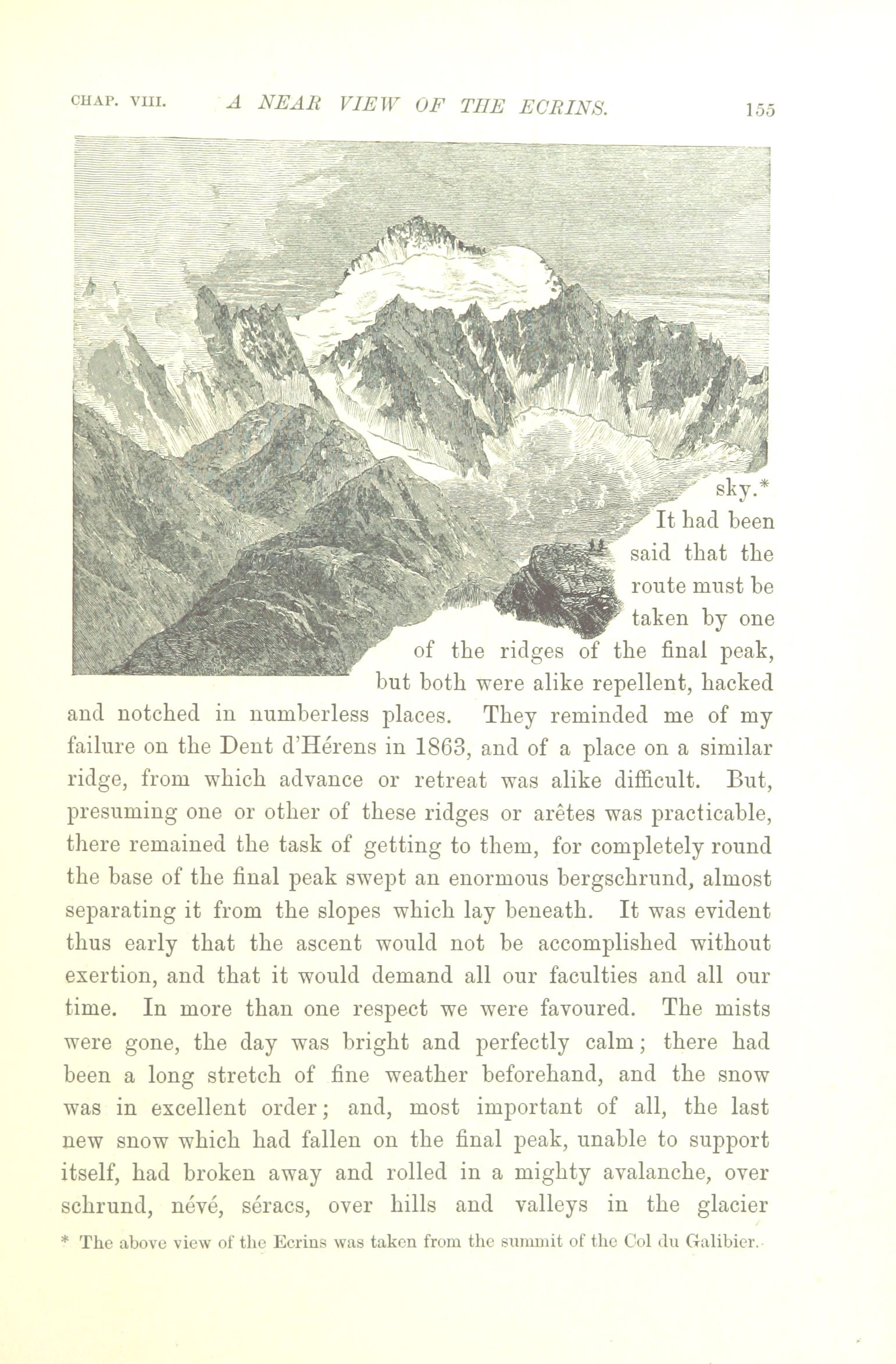 CHAP. VIII. A NEAR VIEW OF THE ECRINS. 155

sky.* It had been said that the route must be taken by one of the ridges of the final peak, but both were alike repellent, hacked and notched in numberless places. They reminded me of my failure on the Dent d'Hérens in 1863, and of a place on a similar ridge, from which advance or retreat was alike difficult. But, presuming one or other of these ridges or arêtes was practicable, there remained the task of getting to them, for completely round the base of the final peak swept an enormous bergschrund, almost separating it from the slopes which lay beneath. It was evident thus early that the ascent would not be accomplished without exertion, and that it would demand all our faculties and all our time. In more than one respect we were favoured. The mists were gone, the day was bright and perfectly calm; there had been a long stretch of fine weather beforehand, and the snow was in excellent order; and, most important of all, the last new snow which had fallen on the final peak, unable to support itself, had broken away and rolled in a mighty avalanche, over schrund, névé, séracs, over hills and valleys in the glacier

* The above view of the Ecrins was taken from the summit of the Col du Galibier.